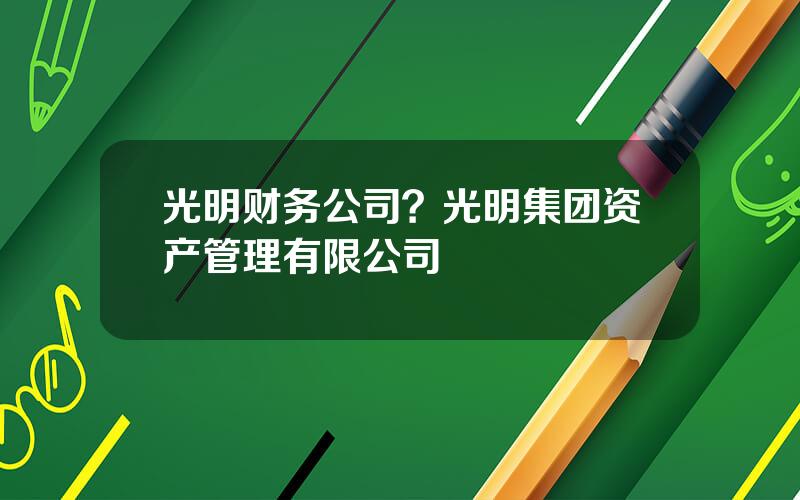 光明财务公司？光明集团资产管理有限公司